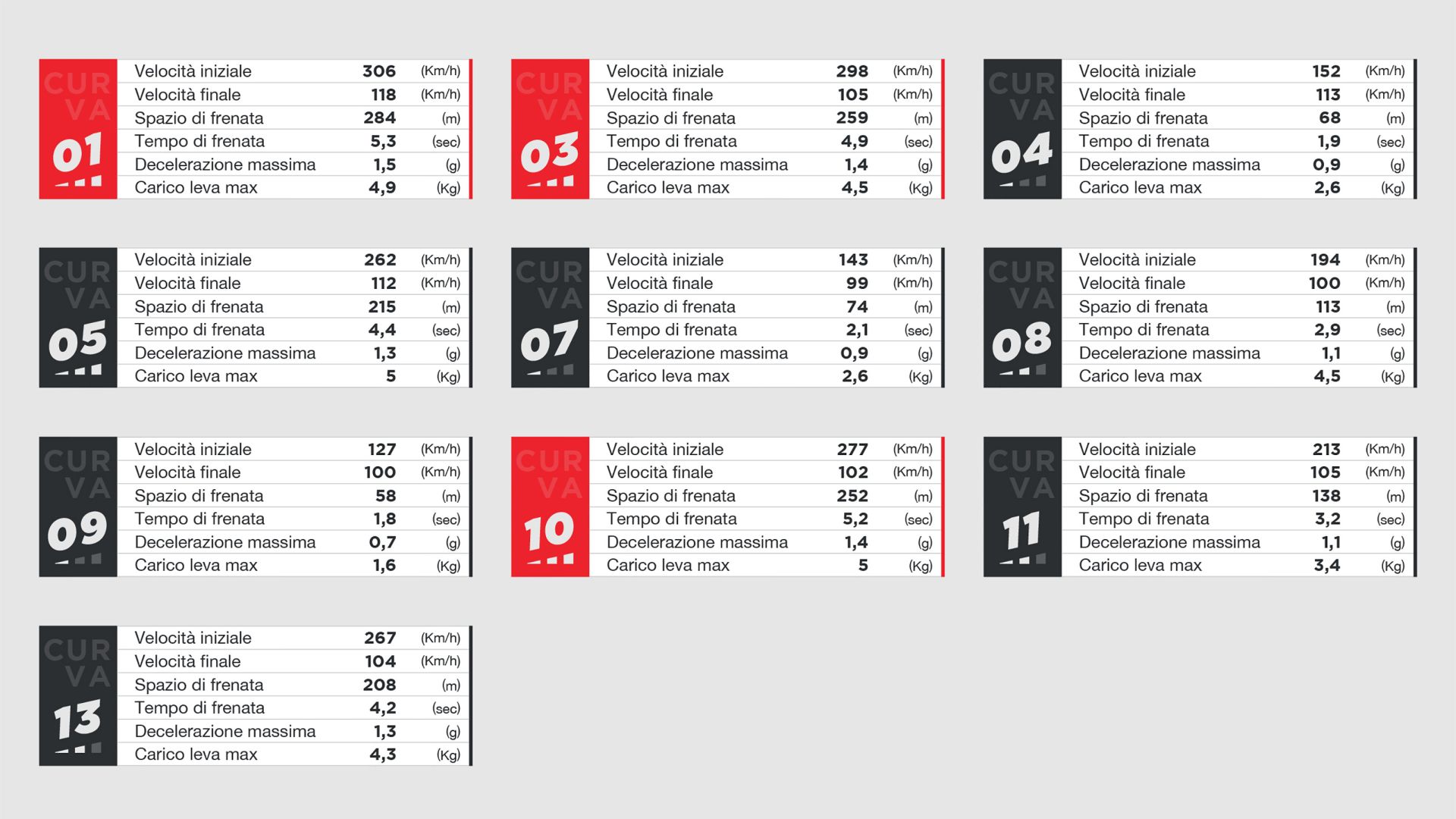 CURVA 01

| Velocità iniziale | 306 | (Km/h) |
|---|---|---|
| Velocità finale | 118 | (Km/h) |
| Spazio di frenata | 284 | (m) |
| Tempo di frenata | 5,3 | (sec) |
| Decelerazione massima | 1,5 | (g) |
| Carico leva max | 4,9 | (Kg) |

CURVA 03

| Velocità iniziale | 298 | (Km/h) |
|---|---|---|
| Velocità finale | 105 | (Km/h) |
| Spazio di frenata | 259 | (m) |
| Tempo di frenata | 4,9 | (sec) |
| Decelerazione massima | 1,4 | (g) |
| Carico leva max | 4,5 | (Kg) |

CURVA 04

| Velocità iniziale | 152 | (Km/h) |
|---|---|---|
| Velocità finale | 113 | (Km/h) |
| Spazio di frenata | 68 | (m) |
| Tempo di frenata | 1,9 | (sec) |
| Decelerazione massima | 0,9 | (g) |
| Carico leva max | 2,6 | (Kg) |

CURVA 05

| Velocità iniziale | 262 | (Km/h) |
|---|---|---|
| Velocità finale | 112 | (Km/h) |
| Spazio di frenata | 215 | (m) |
| Tempo di frenata | 4,4 | (sec) |
| Decelerazione massima | 1,3 | (g) |
| Carico leva max | 5 | (Kg) |

CURVA 07

| Velocità iniziale | 143 | (Km/h) |
|---|---|---|
| Velocità finale | 99 | (Km/h) |
| Spazio di frenata | 74 | (m) |
| Tempo di frenata | 2,1 | (sec) |
| Decelerazione massima | 0,9 | (g) |
| Carico leva max | 2,6 | (Kg) |

CURVA 08

| Velocità iniziale | 194 | (Km/h) |
|---|---|---|
| Velocità finale | 100 | (Km/h) |
| Spazio di frenata | 113 | (m) |
| Tempo di frenata | 2,9 | (sec) |
| Decelerazione massima | 1,1 | (g) |
| Carico leva max | 4,5 | (Kg) |

CURVA 09

| Velocità iniziale | 127 | (Km/h) |
|---|---|---|
| Velocità finale | 100 | (Km/h) |
| Spazio di frenata | 58 | (m) |
| Tempo di frenata | 1,8 | (sec) |
| Decelerazione massima | 0,7 | (g) |
| Carico leva max | 1,6 | (Kg) |

CURVA 10

| Velocità iniziale | 277 | (Km/h) |
|---|---|---|
| Velocità finale | 102 | (Km/h) |
| Spazio di frenata | 252 | (m) |
| Tempo di frenata | 5,2 | (sec) |
| Decelerazione massima | 1,4 | (g) |
| Carico leva max | 5 | (Kg) |

CURVA 11

| Velocità iniziale | 213 | (Km/h) |
|---|---|---|
| Velocità finale | 105 | (Km/h) |
| Spazio di frenata | 138 | (m) |
| Tempo di frenata | 3,2 | (sec) |
| Decelerazione massima | 1,1 | (g) |
| Carico leva max | 3,4 | (Kg) |

CURVA 13

| Velocità iniziale | 267 | (Km/h) |
|---|---|---|
| Velocità finale | 104 | (Km/h) |
| Spazio di frenata | 208 | (m) |
| Tempo di frenata | 4,2 | (sec) |
| Decelerazione massima | 1,3 | (g) |
| Carico leva max | 4,3 | (Kg) |